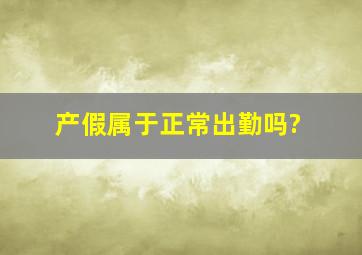 产假属于正常出勤吗?